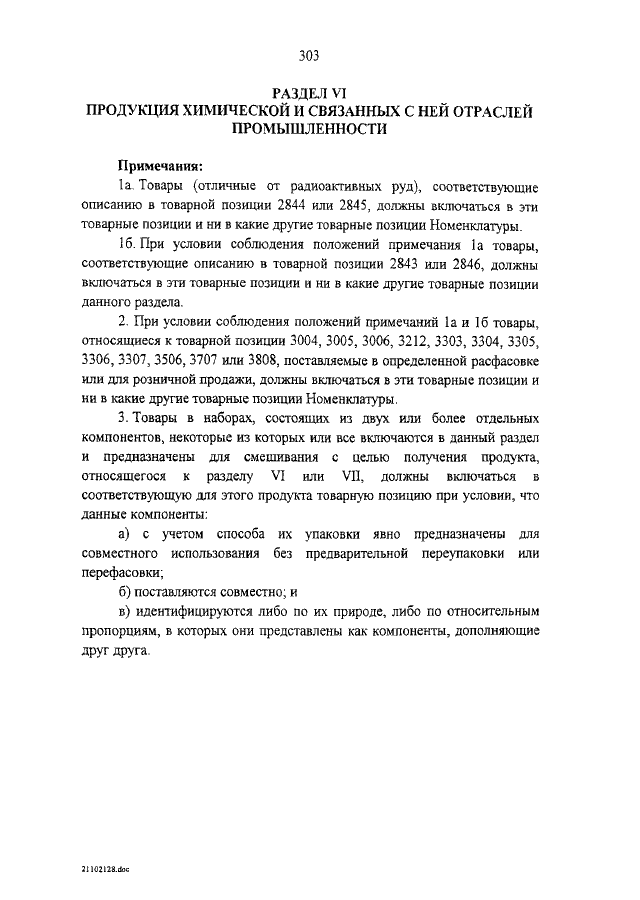 303

РАЗДЕЛ VI
ПРОДУКЦИЯ ХИМИЧЕСКОЙ И СВЯЗАННЫХ С НЕЙ ОТРАСЛЕЙ ПРОМЫШЛЕННОСТИ

Примечания:

1а. Товары (отличные от радиоактивных руд), соответствующие описанию в товарной позиции 2844 или 2845, должны включаться в эти товарные позиции и ни в какие другие товарные позиции Номенклатуры.

1б. При условии соблюдения положений примечания 1а товары, соответствующие описанию в товарной позиции 2843 или 2846, должны включаться в эти товарные позиции и ни в какие другие товарные позиции данного раздела.

2. При условии соблюдения положений примечаний 1а и 1б товары, относящиеся к товарной позиции 3004, 3005, 3006, 3212, 3303, 3304, 3305, 3306, 3307, 3506, 3707 или 3808, поставляемые в определенной расфасовке или для розничной продажи, должны включаться в эти товарные позиции и ни в какие другие товарные позиции Номенклатуры.

3. Товары в наборах, состоящих из двух или более отдельных компонентов, некоторые из которых или все включаются в данный раздел и предназначены для смешивания с целью получения продукта, относящегося к разделу VI или VII, должны включаться в соответствующую для этого продукта товарную позицию при условии, что данные компоненты:

а) с учетом способа их упаковки явно предназначены для совместного использования без предварительной переупаковки или перефасовки;

б) поставляются совместно; и

в) идентифицируются либо по их природе, либо по относительным пропорциям, в которых они представлены как компоненты, дополняющие друг друга.

21102128.doc